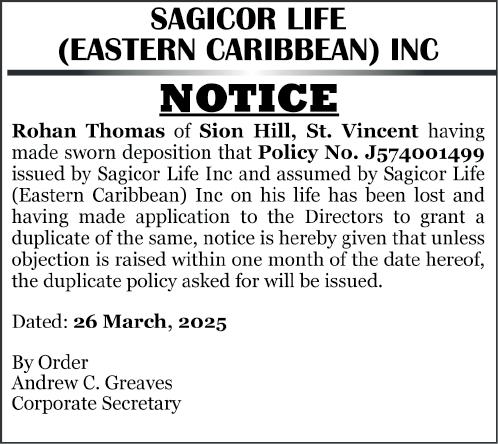 SAGICOR LIFE
(EASTERN CARIBBEAN) INC

NOTICE

Rohan Thomas of Sion Hill, St. Vincent having made sworn deposition that Policy No. J574001499 issued by Sagicor Life Inc and assumed by Sagicor Life (Eastern Caribbean) Inc on his life has been lost and having made application to the Directors to grant a duplicate of the same, notice is hereby given that unless objection is raised within one month of the date hereof, the duplicate policy asked for will be issued.

Dated: 26 March, 2025

By Order
Andrew C. Greaves
Corporate Secretary